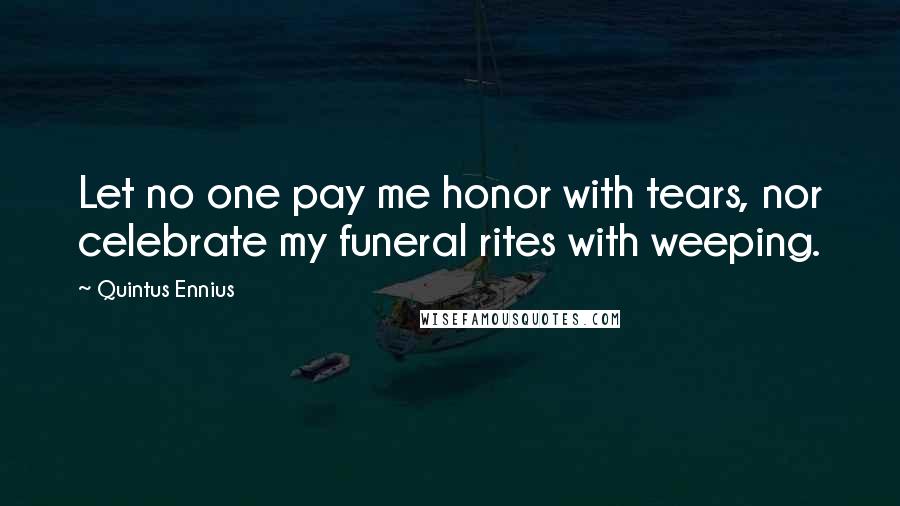 Let no one pay me honor with tears, nor celebrate my funeral rites with weeping.

~ Quintus Ennius

WISEFAMOUSQUOTES.COM